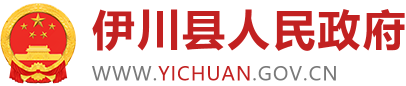 伊川县人民政府
WWW.YICHUAN.GOV.CN